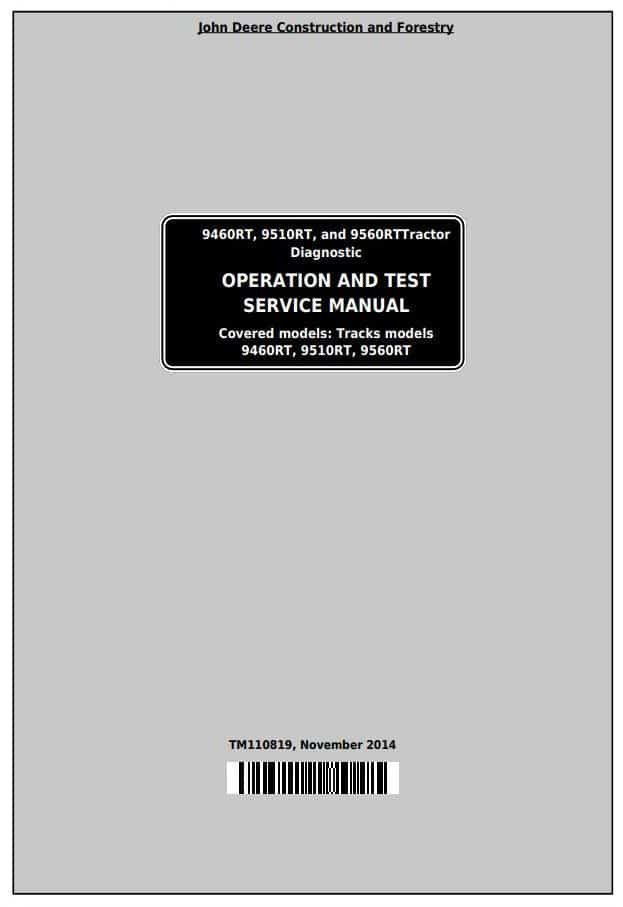 John Deere Construction and Forestry

9460RT, 9510RT, and 9560RTTractor Diagnostic

OPERATION AND TEST SERVICE MANUAL

Covered models: Tracks models 9460RT, 9510RT, 9560RT

TM110819, November 2014